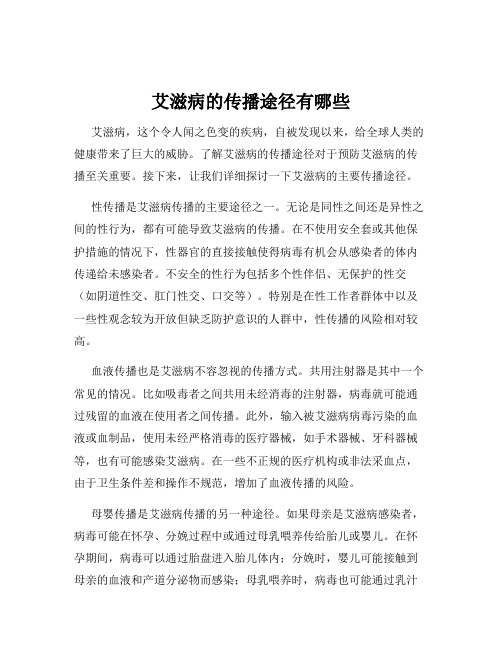 艾滋病的传播途径有哪些

艾滋病，这个令人闻之色变的疾病，自被发现以来，给全球人类的健康带来了巨大的威胁。了解艾滋病的传播途径对于预防艾滋病的传播至关重要。接下来，让我们详细探讨一下艾滋病的主要传播途径。

性传播是艾滋病传播的主要途径之一。无论是同性之间还是异性之间的性行为，都有可能导致艾滋病的传播。在不使用安全套或其他保护措施的情况下，性器官的直接接触使得病毒有机会从感染者的体内传递给未感染者。不安全的性行为包括多个性伴侣、无保护的性交（如阴道性交、肛门性交、口交等）。特别是在性工作者群体中以及一些性观念较为开放但缺乏防护意识的人群中，性传播的风险相对较高。

血液传播也是艾滋病不容忽视的传播方式。共用注射器是其中一个常见的情况。比如吸毒者之间共用未经消毒的注射器，病毒就可能通过残留的血液在使用者之间传播。此外，输入被艾滋病病毒污染的血液或血制品，使用未经严格消毒的医疗器械，如手术器械、牙科器械等，也有可能感染艾滋病。在一些不正规的医疗机构或非法采血点，由于卫生条件差和操作不规范，增加了血液传播的风险。

母婴传播是艾滋病传播的另一种途径。如果母亲是艾滋病感染者，病毒可能在怀孕、分娩过程中或通过母乳喂养传给胎儿或婴儿。在怀孕期间，病毒可以通过胎盘进入胎儿体内；分娩时，婴儿可能接触到母亲的血液和产道分泌物而感染；母乳喂养时，病毒也可能通过乳汁